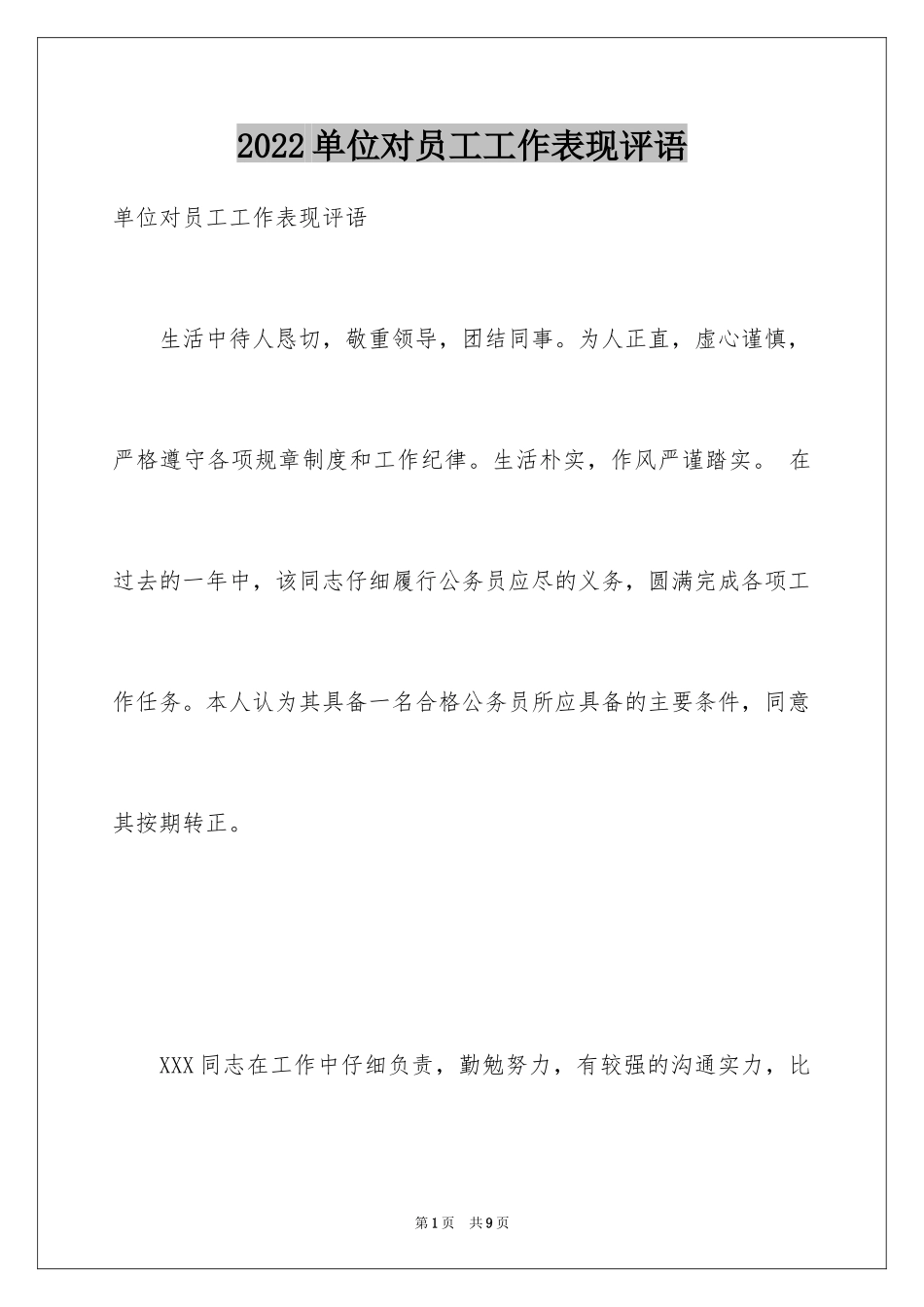 2022单位对员工工作表现评语

单位对员工工作表现评语

生活中待人恳切，敬重领导，团结同事。为人正直，虚心谨慎，严格遵守各项规章制度和工作纪律。生活朴实，作风严谨踏实。 在过去的一年中，该同志仔细履行公务员应尽的义务，圆满完成各项工作任务。本人认为其具备一名合格公务员所应具备的主要条件，同意其按期转正。

XXX同志在工作中仔细负责，勤勉努力，有较强的沟通实力，比

第1页 共9页